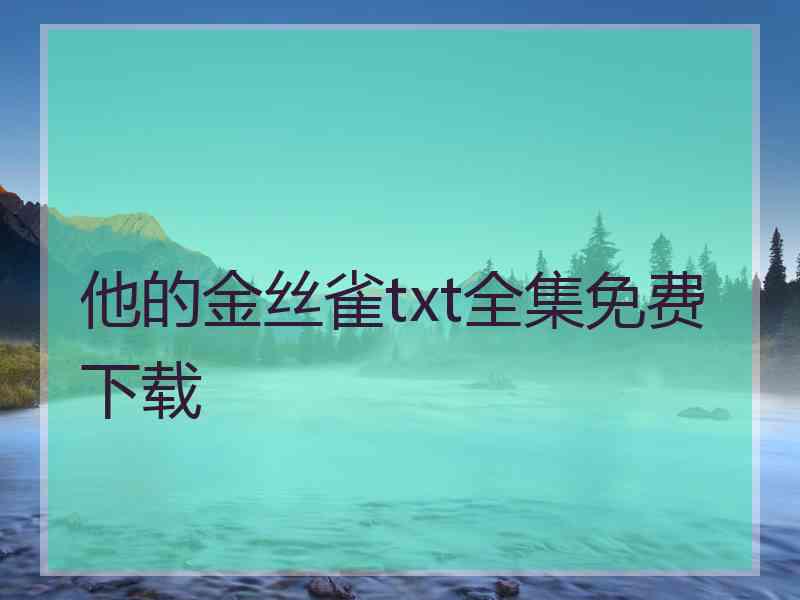 他的金丝雀txt全集免费下载